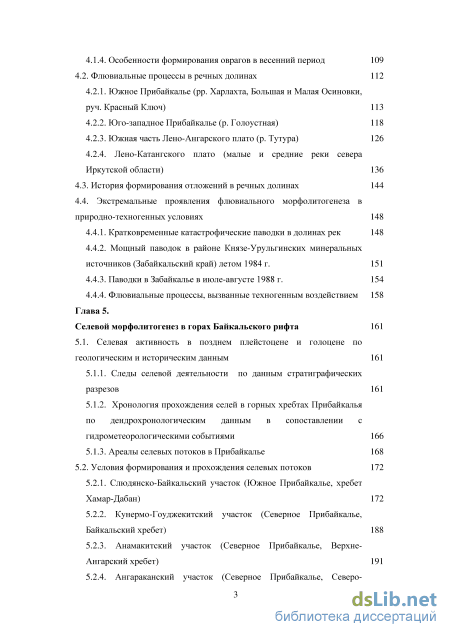 4.1.4. Особенности формирования оврагов в весенний период 109

4.2. Флювиальные процессы в речных долинах 112

4.2.1. Южное Прибайкалье (рр. Харлахта, Большая и Малая Осиновки, руч. Красный Ключ) 113

4.2.2. Юго-западное Прибайкалье (р. Голоустная) 118

4.2.3. Южная часть Лено-Ангарского плато (р. Тутура) 126

4.2.4. Лено-Катангского плато (малые и средние реки севера Иркутской области) 136

4.3. История формирования отложений в речных долинах 144

4.4. Экстремальные проявления флювиального морфолитогенеза в природно-техногенных условиях 148

4.4.1. Кратковременные катастрофические паводки в долинах рек 148

4.4.2. Мощный паводок в районе Князе-Урульгинских минеральных источников (Забайкальский край) летом 1984 г. 151

4.4.3. Паводки в Забайкалье в июле-августе 1988 г. 154

4.4.4. Флювиальные процессы, вызванные техногенным воздействием 158

Глава 5.

Селевой морфолитогенез в горах Байкальского рифта 161

5.1. Селевая активность в позднем плейстоцене и голоцене по геологическим и историческим данным 161

5.1.1. Следы селевой деятельности по данным стратиграфических разрезов 161

5.1.2. Хронология прохождения селей в горных хребтах Прибайкалья по дендрохронологическим данным в сопоставлении с гидрометеорологическими событиями 166

5.1.3. Ареалы селевых потоков в Прибайкалье 168

5.2. Условия формирования и прохождения селевых потоков 172

5.2.1. Слюдянско-Байкальский участок (Южное Прибайкалье, хребет Хамар-Дабан) 172

5.2.2. Кунермо-Гоуджекитский участок (Северное Прибайкалье, Байкальский хребет) 188

5.2.3. Анамакитский участок (Северное Прибайкалье, Верхне-Ангарский хребет) 191

5.2.4. Ангараканский участок (Северное Прибайкалье, Северо-

3

dsLib.net
библиотека диссертаций